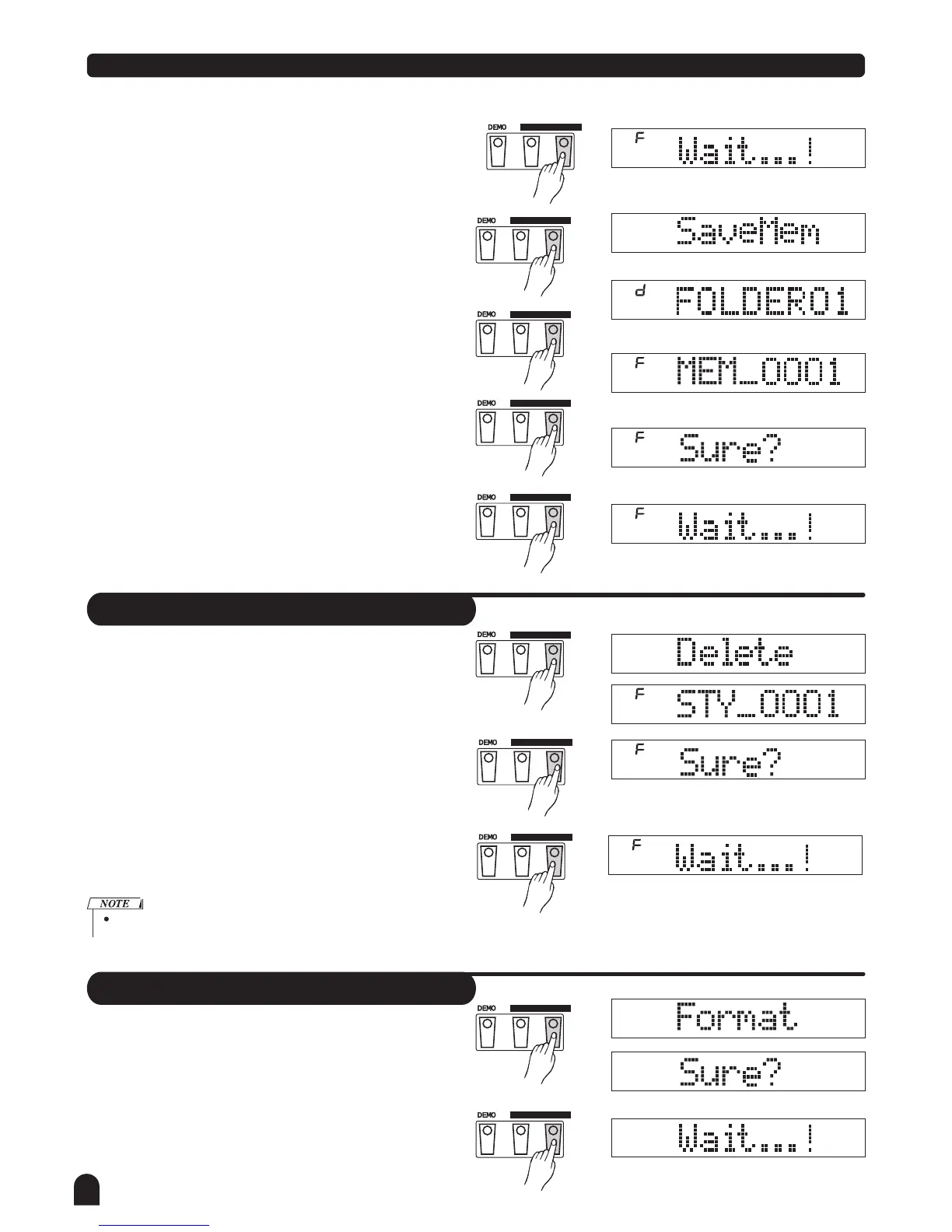 DEMO

F Wait...!

DEMO

SaveMem

d FOLDER01

DEMO

F MEM_0001

DEMO

F Sure?

DEMO

F Wait...!

DEMO

Delete

F STY_0001

DEMO

F Sure?

DEMO

F Wait...!

NOTE

• 

DEMO

Format

Sure?

DEMO

Wait...!